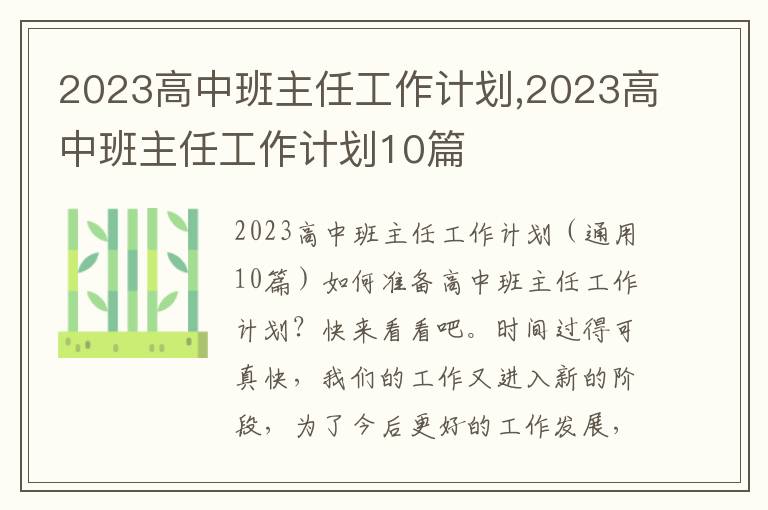 2023高中班主任工作计划,2023高中班主任工作计划10篇

2023高中班主任工作计划（通用10篇）如何准备高中班主任工作计划？快来看看吧。时间过得可真快，我们的工作又进入新的阶段，为了今后更好的工作发展，